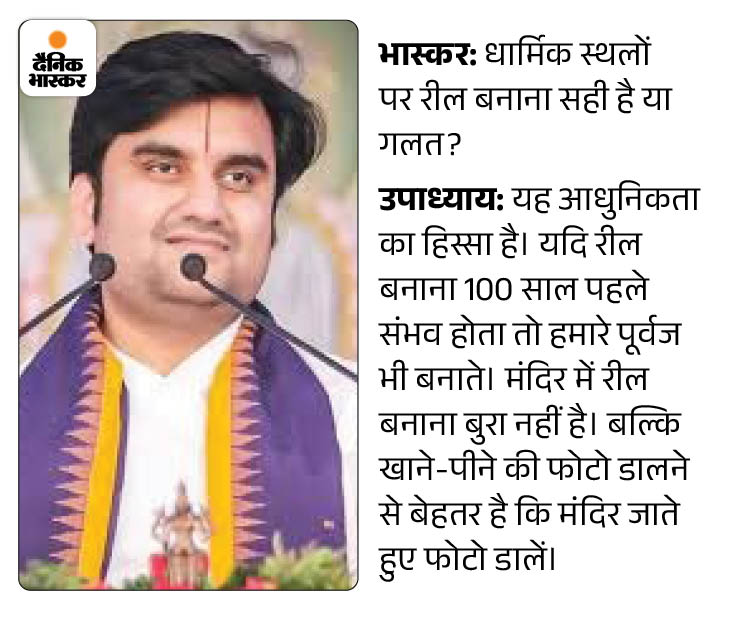 दैनिक भास्कर

भास्कर: धार्मिक स्थलों पर रील बनाना सही है या गलत?

उपाध्याय: यह आधुनिकता का हिस्सा है। यदि रील बनाना 100 साल पहले संभव होता तो हमारे पूर्वज भी बनाते। मंदिर में रील बनाना बुरा नहीं है। बल्कि खाने-पीने की फोटो डालने से बेहतर है कि मंदिर जाते हुए फोटो डालें।